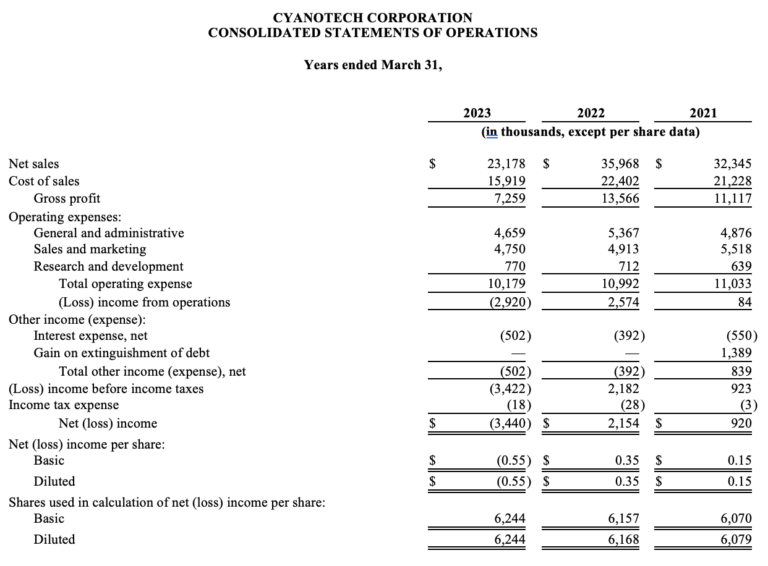 CYANOTECH CORPORATION
CONSOLIDATED STATEMENTS OF OPERATIONS

Years ended March 31,

| | 2023 | 2022 | 2021 |
|---|---|---|---|
| | (in thousands, except per share data) | | |
| Net sales | $ 23,178 | $ 35,968 | $ 32,345 |
| Cost of sales | 15,919 | 22,402 | 21,228 |
| Gross profit | 7,259 | 13,566 | 11,117 |
| Operating expenses: | | | |
| General and administrative | 4,659 | 5,367 | 4,876 |
| Sales and marketing | 4,750 | 4,913 | 5,518 |
| Research and development | 770 | 712 | 639 |
| Total operating expense | 10,179 | 10,992 | 11,033 |
| (Loss) income from operations | (2,920) | 2,574 | 84 |
| Other income (expense): | | | |
| Interest expense, net | (502) | (392) | (550) |
| Gain on extinguishment of debt | — | — | 1,389 |
| Total other income (expense), net | (502) | (392) | 839 |
| (Loss) income before income taxes | (3,422) | 2,182 | 923 |
| Income tax expense | (18) | (28) | (3) |
| Net (loss) income | $ (3,440) | $ 2,154 | $ 920 |
| Net (loss) income per share: | | | |
| Basic | $ (0.55) | $ 0.35 | $ 0.15 |
| Diluted | $ (0.55) | $ 0.35 | $ 0.15 |
| Shares used in calculation of net (loss) income per share: | | | |
| Basic | 6,244 | 6,157 | 6,070 |
| Diluted | 6,244 | 6,168 | 6,079 |